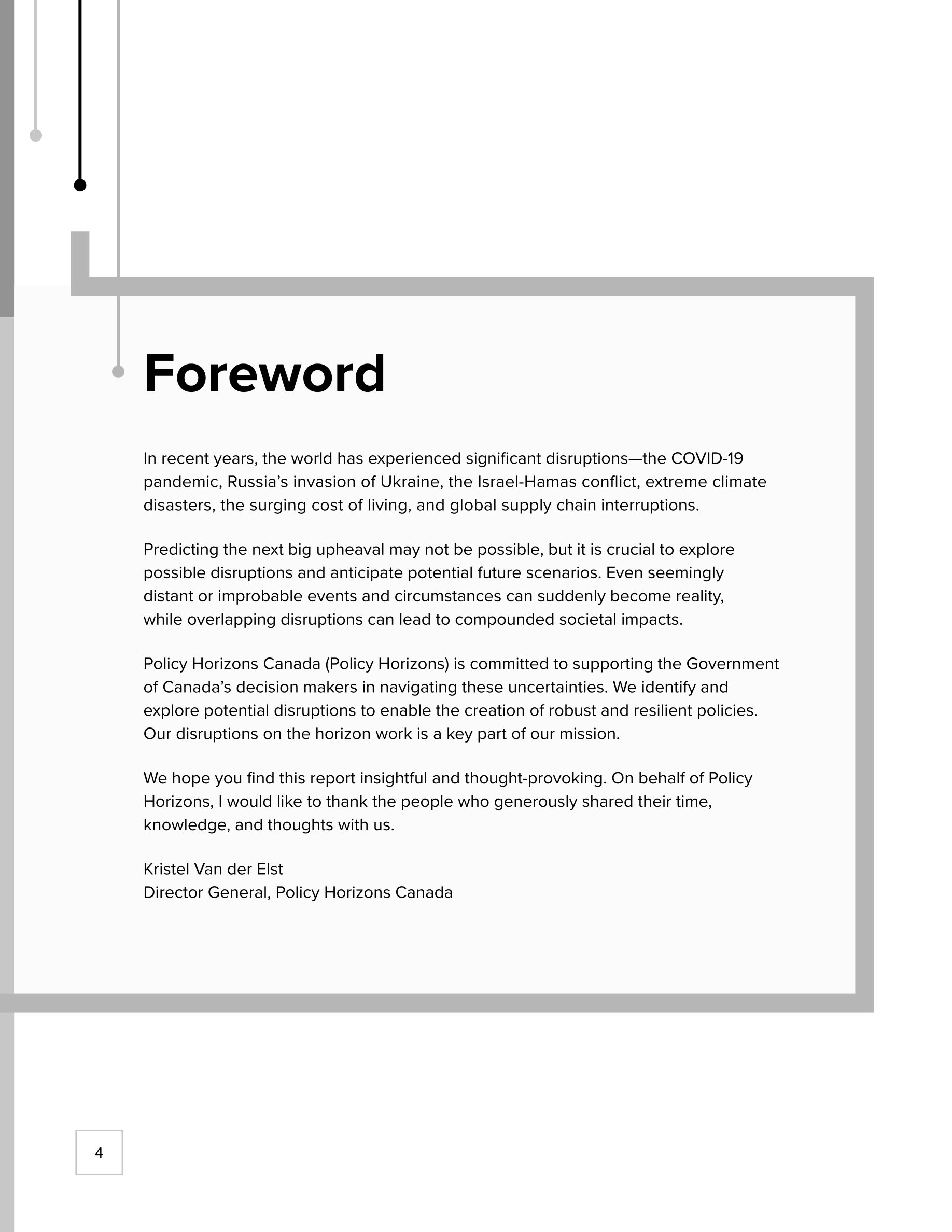 Foreword

In recent years, the world has experienced significant disruptions—the COVID-19 pandemic, Russia's invasion of Ukraine, the Israel-Hamas conflict, extreme climate disasters, the surging cost of living, and global supply chain interruptions.

Predicting the next big upheaval may not be possible, but it is crucial to explore possible disruptions and anticipate potential future scenarios. Even seemingly distant or improbable events and circumstances can suddenly become reality, while overlapping disruptions can lead to compounded societal impacts.

Policy Horizons Canada (Policy Horizons) is committed to supporting the Government of Canada's decision makers in navigating these uncertainties. We identify and explore potential disruptions to enable the creation of robust and resilient policies. Our disruptions on the horizon work is a key part of our mission.

We hope you find this report insightful and thought-provoking. On behalf of Policy Horizons, I would like to thank the people who generously shared their time, knowledge, and thoughts with us.

Kristel Van der Elst
Director General, Policy Horizons Canada

4